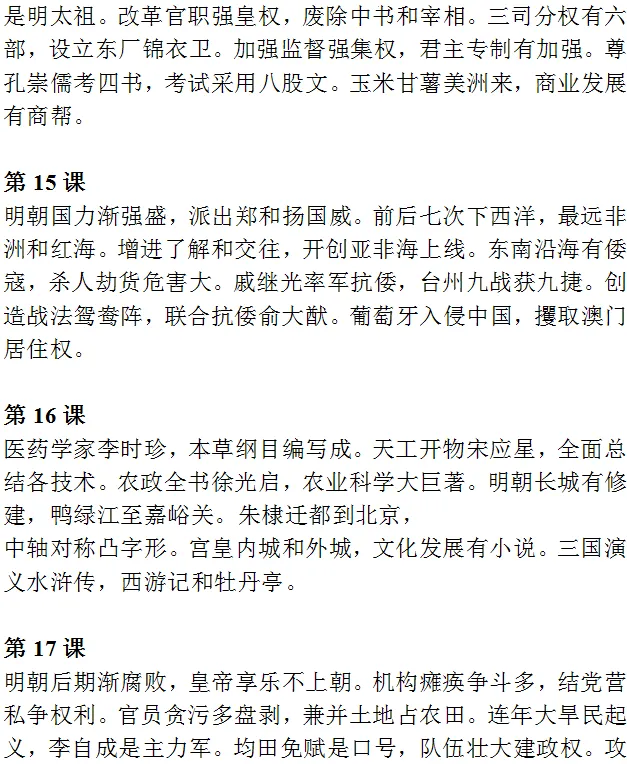 是明太祖。改革官职强皇权，废除中书和宰相。三司分权有六部，设立东厂锦衣卫。加强监督强集权，君主专制有加强。尊孔崇儒考四书，考试采用八股文。玉米甘薯美洲来，商业发展有商帮。

第 15 课
明朝国力渐强盛，派出郑和扬国威。前后七次下西洋，最远非洲和红海。增进了解和交往，开创亚非海上线。东南沿海有倭寇，杀人劫货危害大。戚继光率军抗倭，台州九战获九捷。创造战法鸳鸯阵，联合抗倭俞大猷。葡萄牙入侵中国，攫取澳门居住权。

第 16 课
医药学家李时珍，本草纲目编写成。天工开物宋应星，全面总结各技术。农政全书徐光启，农业科学大巨著。明朝长城有修建，鸭绿江至嘉峪关。朱棣迁都到北京，
中轴对称凸字形。宫皇内城和外城，文化发展有小说。三国演义水浒传，西游记和牡丹亭。

第 17 课
明朝后期渐腐败，皇帝享乐不上朝。机构瘫痪争斗多，结党营私争权利。官员贪污多盘剥，兼并土地占农田。连年大旱民起义，李自成是主力军。均田免赋是口号，队伍壮大建政权。攻